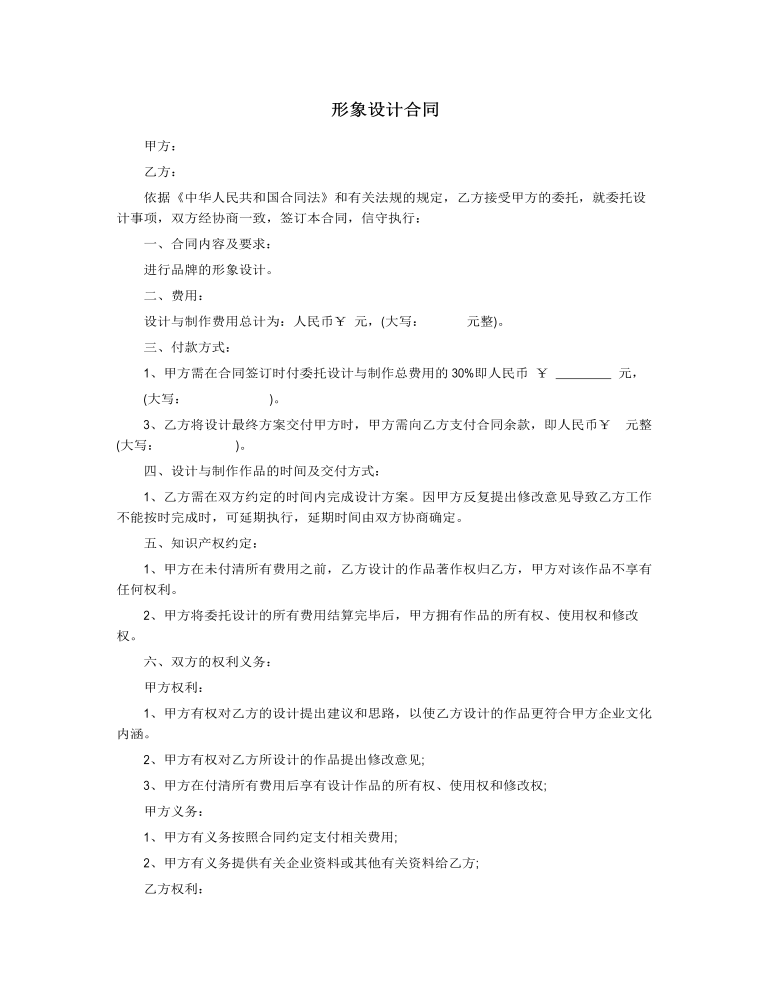 形象设计合同

甲方：

乙方：

依据《中华人民共和国合同法》和有关法规的规定，乙方接受甲方的委托，就委托设计事项，双方经协商一致，签订本合同，信守执行：

一、合同内容及要求：

进行品牌的形象设计。

二、费用：

设计与制作费用总计为：人民币￥ 元，(大写： 元整)。

三、付款方式：

1、甲方需在合同签订时付委托设计与制作总费用的 30%即人民币 ￥ ________ 元，

(大写： )。

3、乙方将设计最终方案交付甲方时，甲方需向乙方支付合同余款，即人民币￥ 元整(大写： )。

四、设计与制作作品的时间及交付方式：

1、乙方需在双方约定的时间内完成设计方案。因甲方反复提出修改意见导致乙方工作不能按时完成时，可延期执行，延期时间由双方协商确定。

五、知识产权约定：

1、甲方在未付清所有费用之前，乙方设计的作品著作权归乙方，甲方对该作品不享有任何权利。

2、甲方将委托设计的所有费用结算完毕后，甲方拥有作品的所有权、使用权和修改权。

六、双方的权利义务：

甲方权利：

1、甲方有权对乙方的设计提出建议和思路，以使乙方设计的作品更符合甲方企业文化内涵。

2、甲方有权对乙方所设计的作品提出修改意见;

3、甲方在付清所有费用后享有设计作品的所有权、使用权和修改权;

甲方义务：

1、甲方有义务按照合同约定支付相关费用;

2、甲方有义务提供有关企业资料或其他有关资料给乙方;

乙方权利：